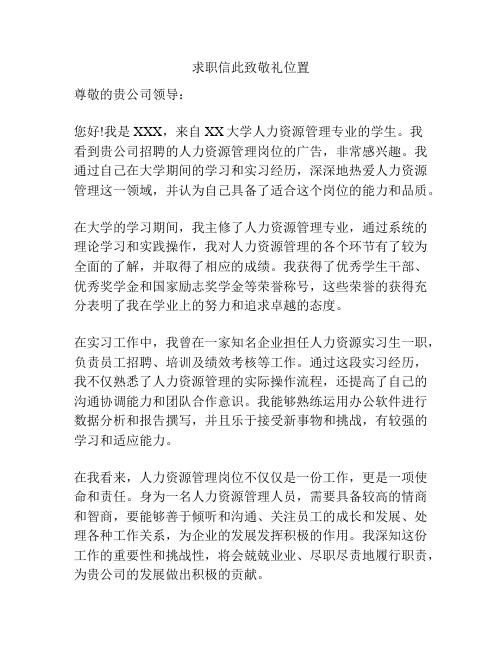 求职信此致敬礼位置

尊敬的贵公司领导：

您好!我是 XXX，来自 XX 大学人力资源管理专业的学生。我看到贵公司招聘的人力资源管理岗位的广告，非常感兴趣。我通过自己在大学期间的学习和实习经历，深深地热爱人力资源管理这一领域，并认为自己具备了适合这个岗位的能力和品质。

在大学的学习期间，我主修了人力资源管理专业，通过系统的理论学习和实践操作，我对人力资源管理的各个环节有了较为全面的了解，并取得了相应的成绩。我获得了优秀学生干部、优秀奖学金和国家励志奖学金等荣誉称号，这些荣誉的获得充分表明了我在学业上的努力和追求卓越的态度。

在实习工作中，我曾在一家知名企业担任人力资源实习生一职，负责员工招聘、培训及绩效考核等工作。通过这段实习经历，我不仅熟悉了人力资源管理的实际操作流程，还提高了自己的沟通协调能力和团队合作意识。我能够熟练运用办公软件进行数据分析和报告撰写，并且乐于接受新事物和挑战，有较强的学习和适应能力。

在我看来，人力资源管理岗位不仅仅是一份工作，更是一项使命和责任。身为一名人力资源管理人员，需要具备较高的情商和智商，要能够善于倾听和沟通、关注员工的成长和发展、处理各种工作关系，为企业的发展发挥积极的作用。我深知这份工作的重要性和挑战性，将会兢兢业业、尽职尽责地履行职责，为贵公司的发展做出积极的贡献。